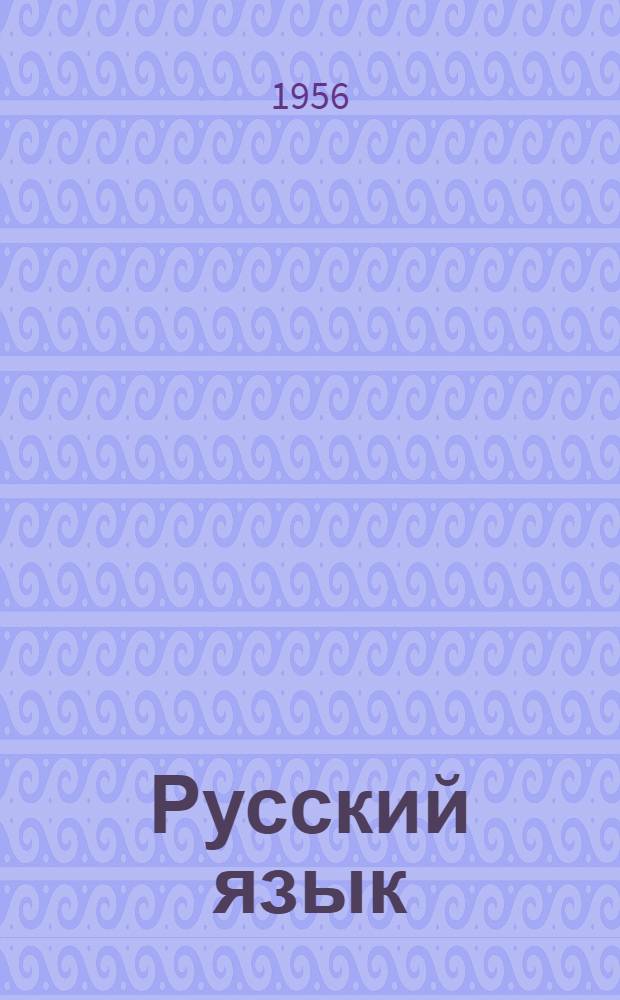 1956

Русский язык